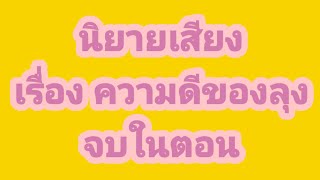 นิยายเสียง
เรื่อง ความดีของลุง
จบในตอน